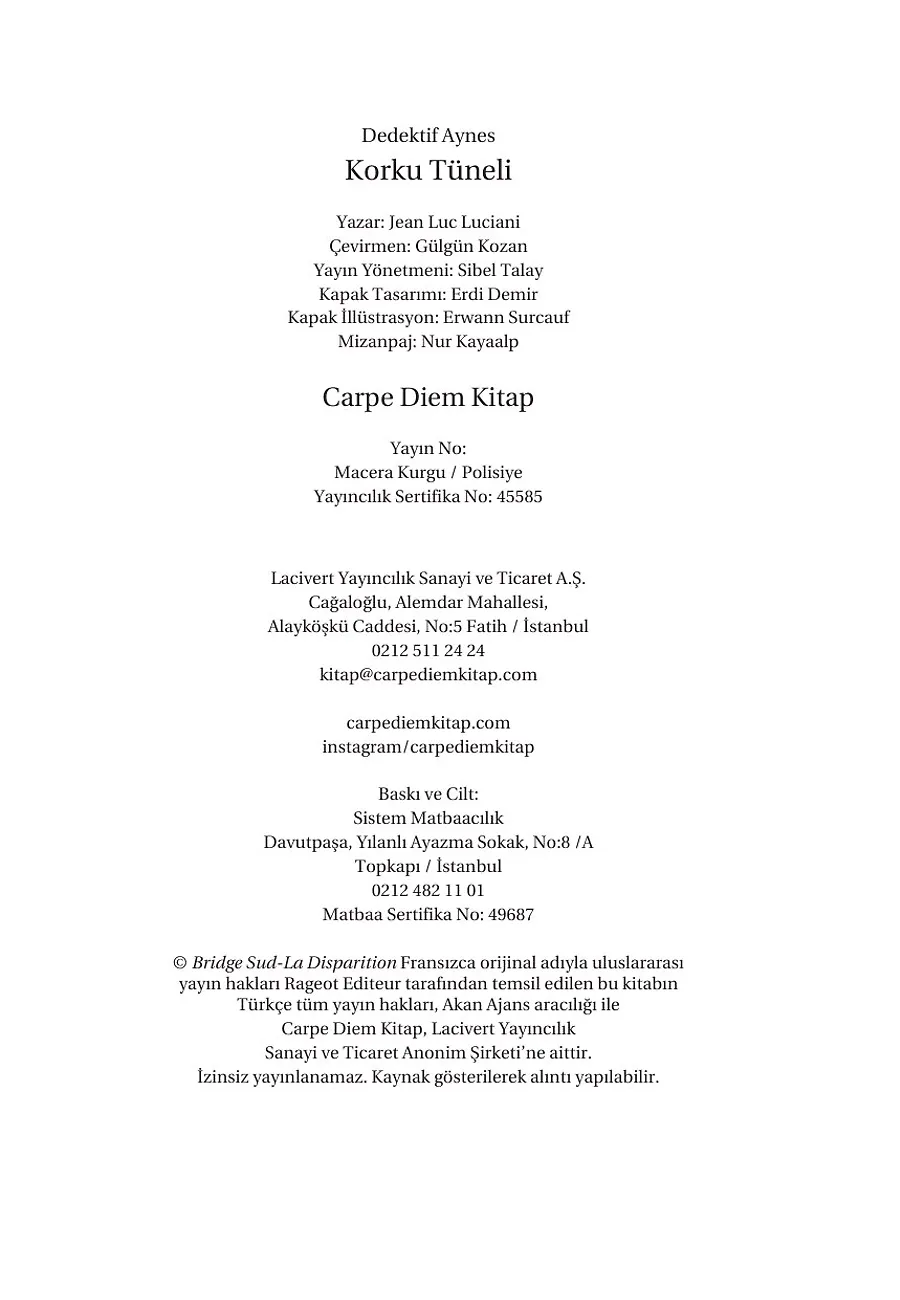 Dedektif Aynes
Korku Tüneli

Yazar: Jean Luc Luciani
Çevirmen: Gülgün Kozan
Yayın Yönetmeni: Sibel Talay
Kapak Tasarımı: Erdi Demir
Kapak İllüstrasyon: Erwann Surcauf
Mizanpaj: Nur Kayaalp

Carpe Diem Kitap

Yayın No:
Macera Kurgu / Polisiye
Yayıncılık Sertifika No: 45585

Lacivert Yayıncılık Sanayi ve Ticaret A.Ş.
Cağaloğlu, Alemdar Mahallesi,
Alayköşkü Caddesi, No:5 Fatih / İstanbul
0212 511 24 24
kitap@carpediemkitap.com

carpediemkitap.com
instagram/carpediemkitap

Baskı ve Cilt:
Sistem Matbaacılık
Davutpaşa, Yılanlı Ayazma Sokak, No:8 /A
Topkapı / İstanbul
0212 482 11 01
Matbaa Sertifika No: 49687

© Bridge Sud-La Disparition Fransızca orijinal adıyla uluslararası yayın hakları Rageot Editeur tarafından temsil edilen bu kitabın Türkçe tüm yayın hakları, Akan Ajans aracılığı ile Carpe Diem Kitap, Lacivert Yayıncılık Sanayi ve Ticaret Anonim Şirketi'ne aittir.
İzinsiz yayınlanamaz. Kaynak gösterilerek alıntı yapılabilir.